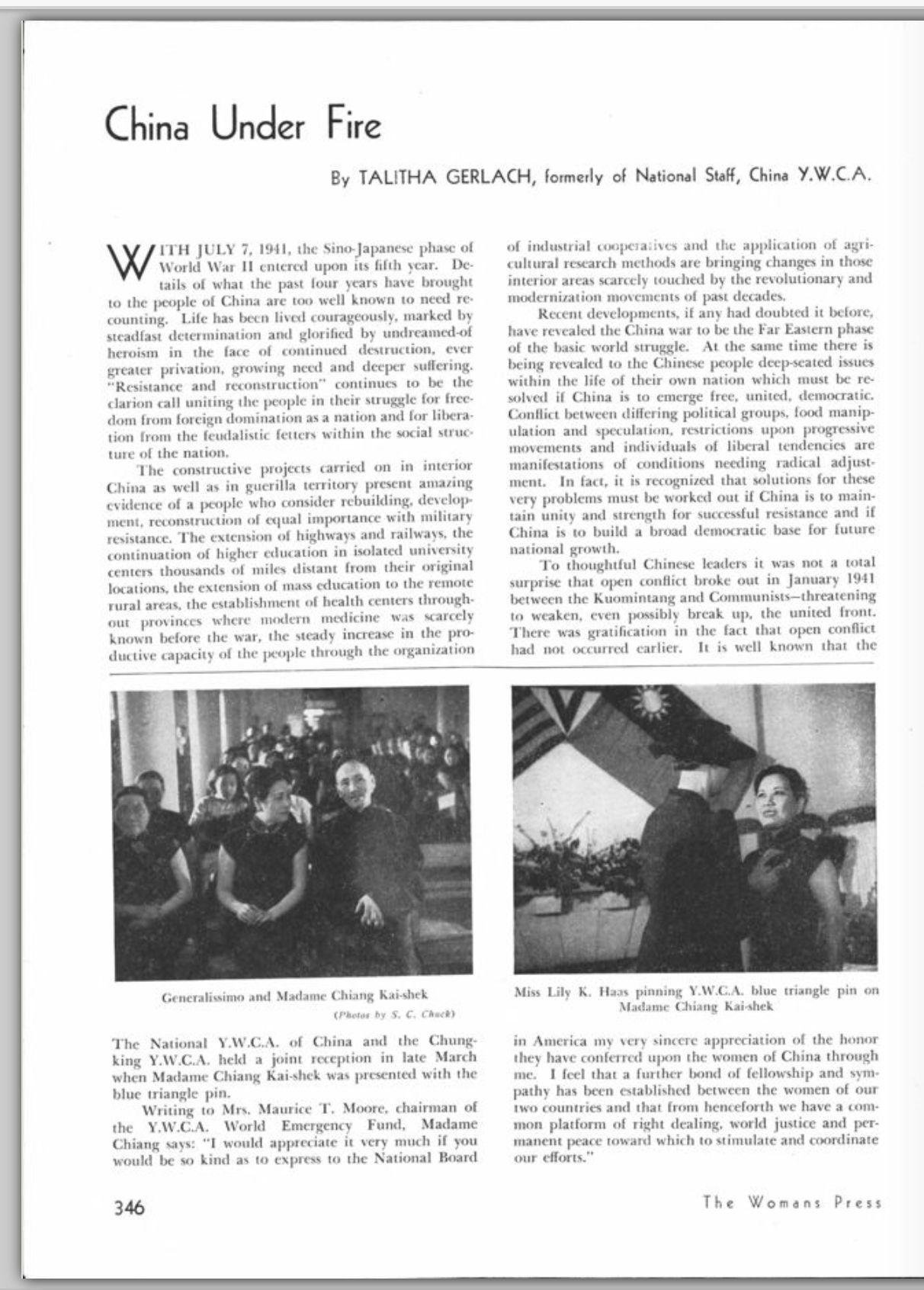 China Under Fire

By TALITHA GERLACH, formerly of National Staff, China Y.W.C.A.

WITH JULY 7, 1941, the Sino-Japanese phase of World War II entered upon its fifth year. Details of what the past four years have brought to the people of China are too well known to need recounting. Life has been lived courageously, marked by steadfast determination and glorified by undreamed-of heroism in the face of continued destruction, ever greater privation, growing need and deeper suffering. "Resistance and reconstruction" continues to be the clarion call uniting the people in their struggle for freedom from foreign domination as a nation and for liberation from the feudalistic fetters within the social structure of the nation.

The constructive projects carried on in interior China as well as in guerilla territory present amazing evidence of a people who consider rebuilding, development, reconstruction of equal importance with military resistance. The extension of highways and railways, the continuation of higher education in isolated university centers thousands of miles distant from their original locations, the extension of mass education to the remote rural areas, the establishment of health centers throughout provinces where modern medicine was scarcely known before the war, the steady increase in the productive capacity of the people through the organization of industrial cooperatives and the application of agricultural research methods are bringing changes in those interior areas scarcely touched by the revolutionary and modernization movements of past decades.

Recent developments, if any had doubted it before, have revealed the China war to be the Far Eastern phase of the basic world struggle. At the same time there is being revealed to the Chinese people deep-seated issues within the life of their own nation which must be resolved if China is to emerge free, united, democratic. Conflict between differing political groups, food manipulation and speculation, restrictions upon progressive movements and individuals of liberal tendencies are manifestations of conditions needing radical adjustment. In fact, it is recognized that solutions for these very problems must be worked out if China is to maintain unity and strength for successful resistance and if China is to build a broad democratic base for future national growth.

To thoughtful Chinese leaders it was not a total surprise that open conflict broke out in January 1941 between the Kuomintang and Communists—threatening to weaken, even possibly break up, the united front. There was gratification in the fact that open conflict had not occurred earlier. It is well known that the

Generalissimo and Madame Chiang Kai-shek
(Photos by S. C. Chuck)

Miss Lily K. Haas pinning Y.W.C.A. blue triangle pin on Madame Chiang Kai-shek

The National Y.W.C.A. of China and the Chungking Y.W.C.A. held a joint reception in late March when Madame Chiang Kai-shek was presented with the blue triangle pin.

Writing to Mrs. Maurice T. Moore, chairman of the Y.W.C.A. World Emergency Fund, Madame Chiang says: "I would appreciate it very much if you would be so kind as to express to the National Board in America my very sincere appreciation of the honor they have conferred upon the women of China through me. I feel that a further bond of fellowship and sympathy has been established between the women of our two countries and that from henceforth we have a common platform of right dealing, world justice and permanent peace toward which to stimulate and coordinate our efforts."

346

The Womans Press